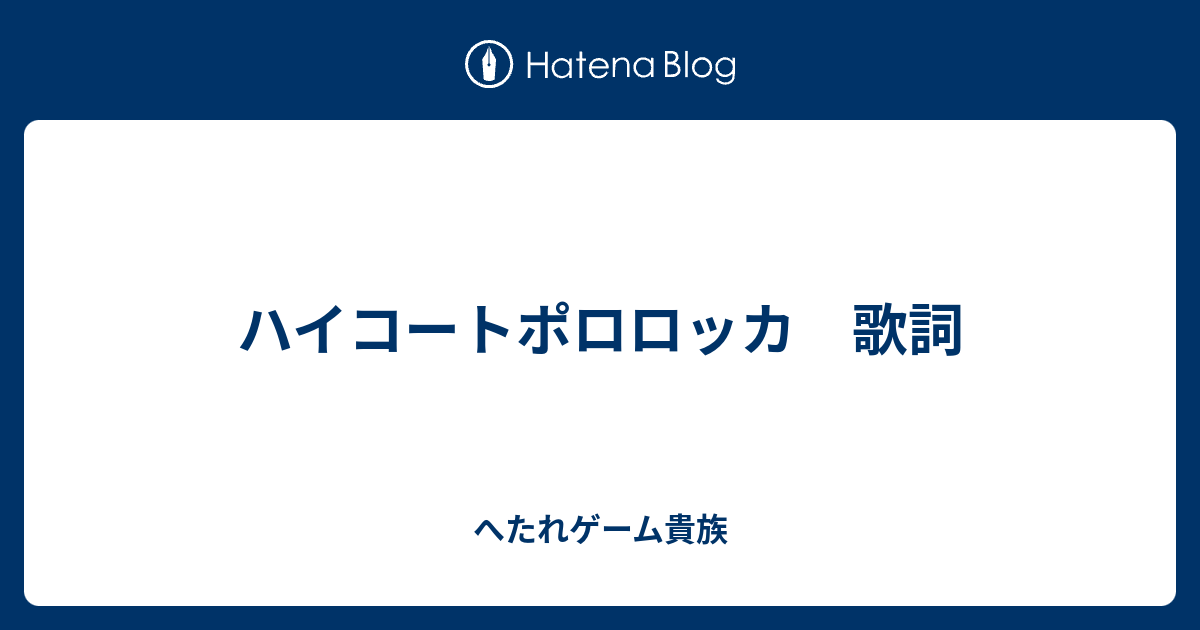 Hatena Blog

ハイコートポロロッカ　歌詞

へたれゲーム貴族